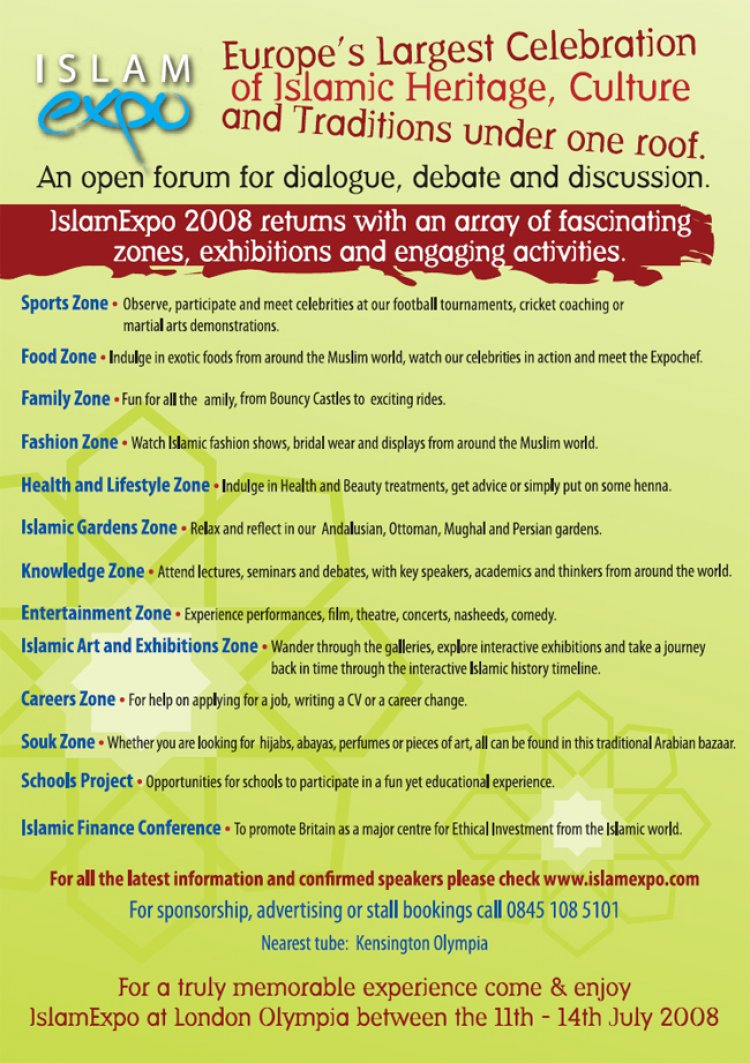 ISLAM expo

Europe's Largest Celebration of Islamic Heritage, Culture and Traditions under one roof.

An open forum for dialogue, debate and discussion.

IslamExpo 2008 returns with an array of fascinating zones, exhibitions and engaging activities.

Sports Zone • Observe, participate and meet celebrities at our football tournaments, cricket coaching or martial arts demonstrations.

Food Zone • Indulge in exotic foods from around the Muslim world, watch our celebrities in action and meet the Expochef.

Family Zone • Fun for all the amily, from Bouncy Castles to exciting rides.

Fashion Zone • Watch Islamic fashion shows, bridal wear and displays from around the Muslim world.

Health and Lifestyle Zone • Indulge in Health and Beauty treatments, get advice or simply put on some henna.

Islamic Gardens Zone • Relax and reflect in our Andalusian, Ottoman, Mughal and Persian gardens.

Knowledge Zone • Attend lectures, seminars and debates, with key speakers, academics and thinkers from around the world.

Entertainment Zone • Experience performances, film, theatre, concerts, nasheeds, comedy.

Islamic Art and Exhibitions Zone • Wander through the galleries, explore interactive exhibitions and take a journey back in time through the interactive Islamic history timeline.

Careers Zone • For help on applying for a job, writing a CV or a career change.

Souk Zone • Whether you are looking for hijabs, abayas, perfumes or pieces of art, all can be found in this traditional Arabian bazaar.

Schools Project • Opportunities for schools to participate in a fun yet educational experience.

Islamic Finance Conference • To promote Britain as a major centre for Ethical Investment from the Islamic world.

For all the latest information and confirmed speakers please check www.islamexpo.com

For sponsorship, advertising or stall bookings call 0845 108 5101

Nearest tube: Kensington Olympia

For a truly memorable experience come & enjoy IslamExpo at London Olympia between the 11th - 14th July 2008